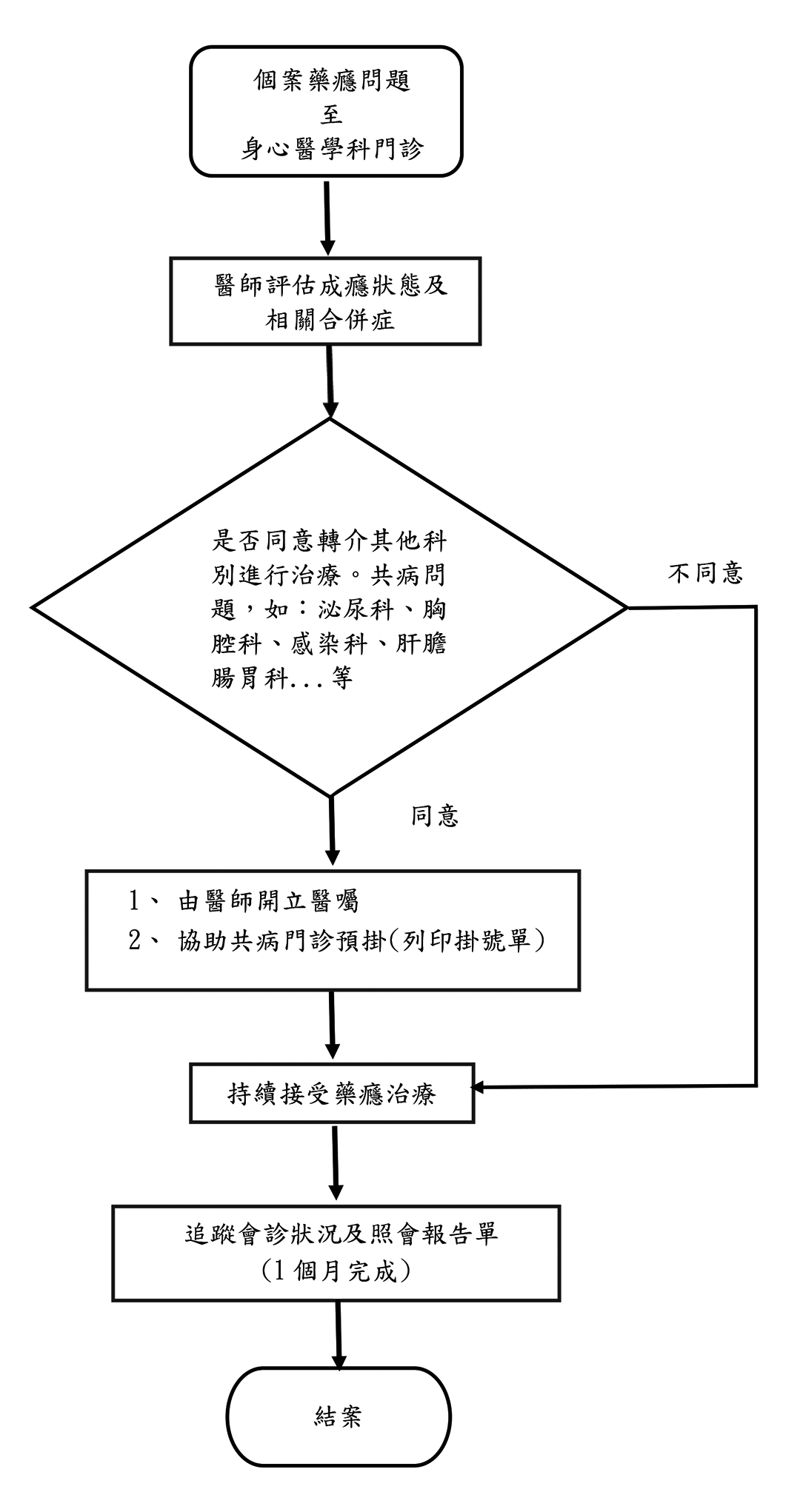 個案藥癮問題
至
身心醫學科門診

醫師評估成癮狀態及相關合併症

是否同意轉介其他科別進行治療。共病問題，如：泌尿科、胸腔科、感染科、肝膽腸胃科...等

不同意

同意

1、 由醫師開立醫囑
2、 協助共病門診預掛(列印掛號單)

持續接受藥癮治療

追蹤會診狀況及照會報告單
(1 個月完成)

結案